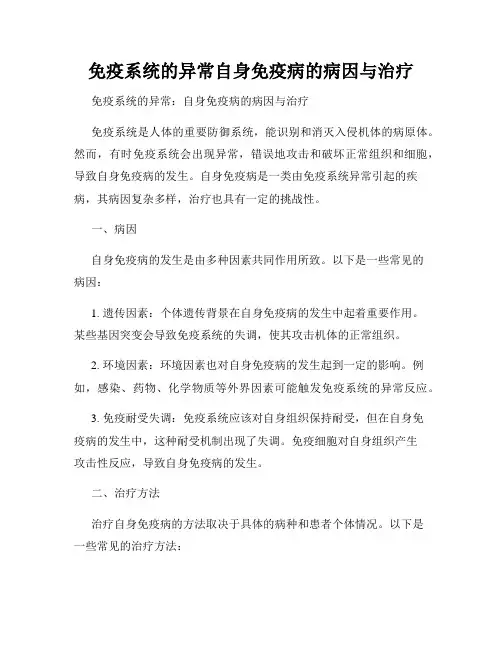 免疫系统的异常自身免疫病的病因与治疗

免疫系统的异常：自身免疫病的病因与治疗

免疫系统是人体的重要防御系统，能识别和消灭入侵机体的病原体。然而，有时免疫系统会出现异常，错误地攻击和破坏正常组织和细胞，导致自身免疫病的发生。自身免疫病是一类由免疫系统异常引起的疾病，其病因复杂多样，治疗也具有一定的挑战性。

一、病因

自身免疫病的发生是由多种因素共同作用所致。以下是一些常见的病因：

1. 遗传因素：个体遗传背景在自身免疫病的发生中起着重要作用。某些基因突变会导致免疫系统的失调，使其攻击机体的正常组织。

2. 环境因素：环境因素也对自身免疫病的发生起到一定的影响。例如，感染、药物、化学物质等外界因素可能触发免疫系统的异常反应。

3. 免疫耐受失调：免疫系统应该对自身组织保持耐受，但在自身免疫病的发生中，这种耐受机制出现了失调。免疫细胞对自身组织产生攻击性反应，导致自身免疫病的发生。

二、治疗方法

治疗自身免疫病的方法取决于具体的病种和患者个体情况。以下是一些常见的治疗方法：